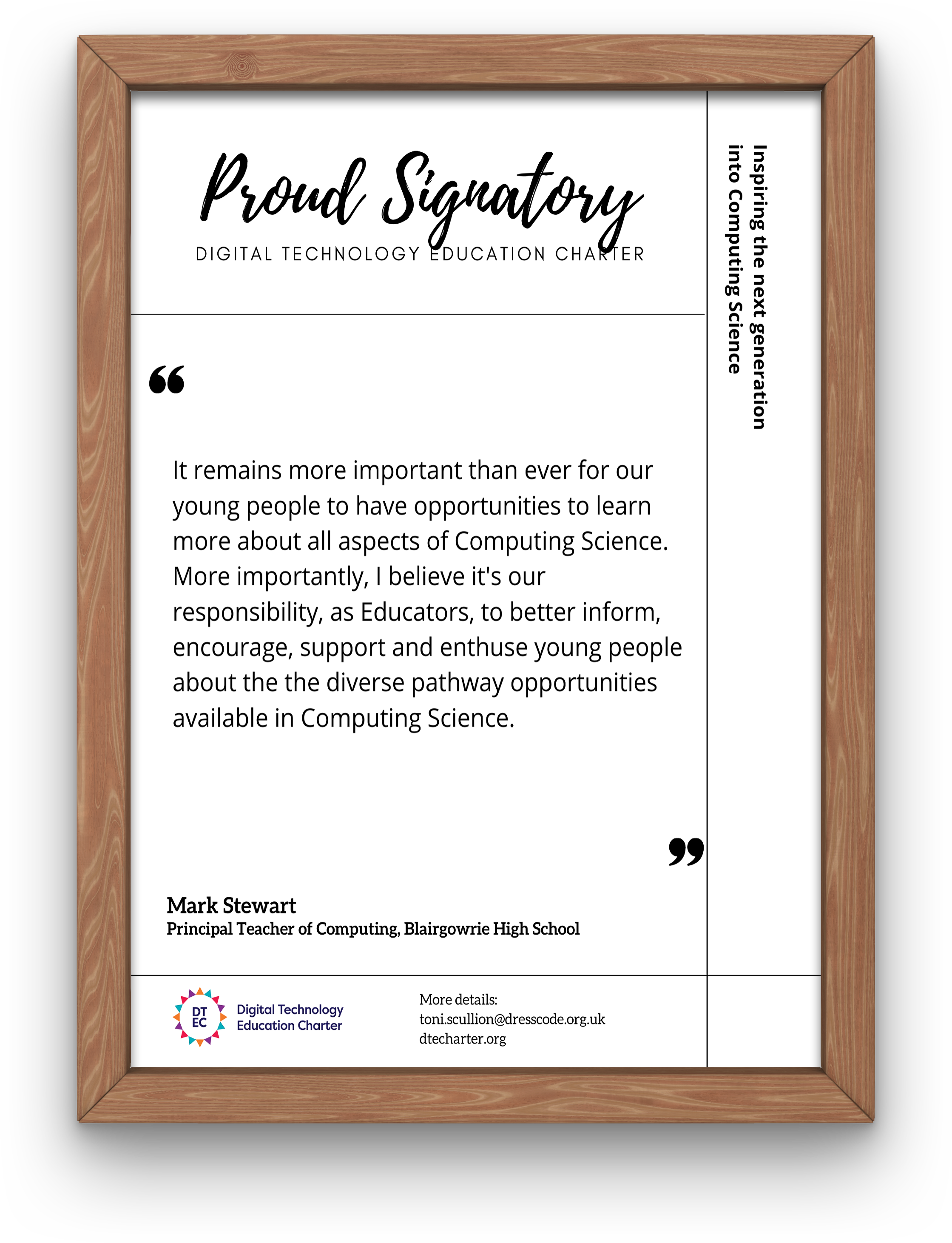 Proud Signatory
DIGITAL TECHNOLOGY EDUCATION CHARTER

Inspiring the next generation into Computing Science

“

It remains more important than ever for our young people to have opportunities to learn more about all aspects of Computing Science. More importantly, I believe it's our responsibility, as Educators, to better inform, encourage, support and enthuse young people about the the diverse pathway opportunities available in Computing Science.

”

Mark Stewart
Principal Teacher of Computing, Blairgowrie High School

DT EC
Digital Technology Education Charter

More details:
toni.scullion@dresscode.org.uk
dtecharter.org